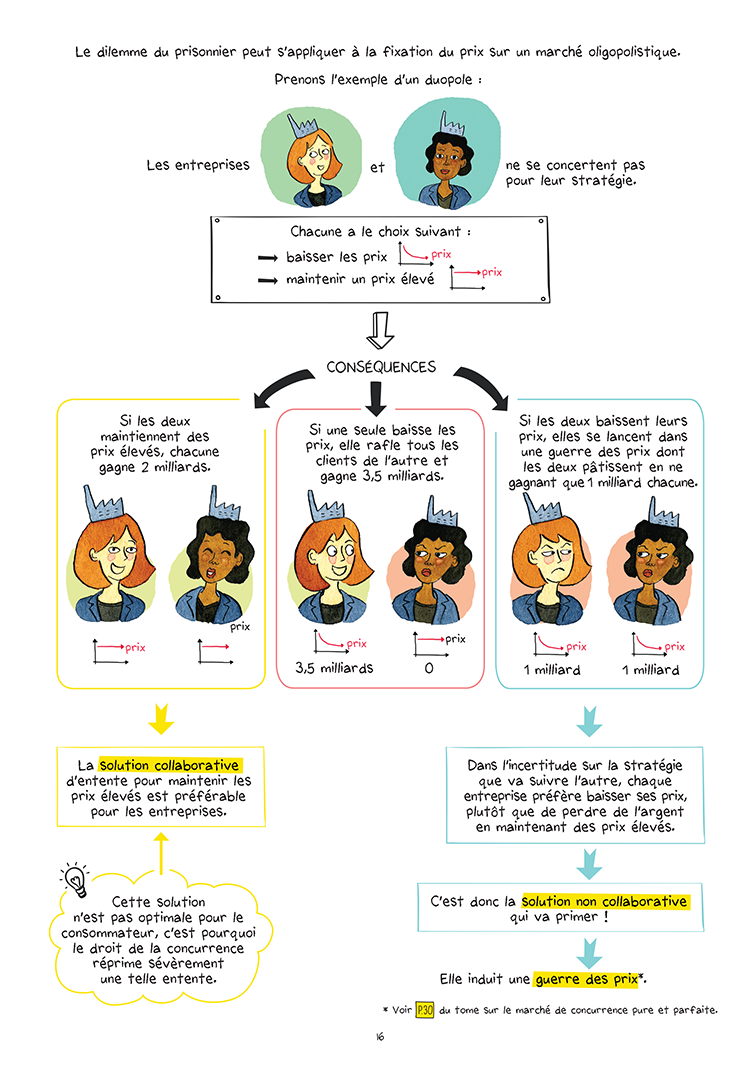 Le dilemme du prisonnier peut s'appliquer à la fixation du prix sur un marché oligopolistique.

Prenons l'exemple d'un duopole :

Les entreprises et ne se concertent pas pour leur stratégie.

Chacune a le choix suivant :
baisser les prix prix
maintenir un prix élevé prix

CONSÉQUENCES

Si les deux maintiennent des prix élevés, chacune gagne 2 milliards.

prix prix

Si une seule baisse les prix, elle rafle tous les clients de l'autre et gagne 3,5 milliards.

prix prix
3,5 milliards 0

Si les deux baissent leurs prix, elles se lancent dans une guerre des prix dont les deux pâtissent en ne gagnant que 1 milliard chacune.

prix prix
1 milliard 1 milliard

La solution collaborative d'entente pour maintenir les prix élevés est préférable pour les entreprises.

Cette solution n'est pas optimale pour le consommateur, c'est pourquoi le droit de la concurrence réprime sévèrement une telle entente.

Dans l'incertitude sur la stratégie que va suivre l'autre, chaque entreprise préfère baisser ses prix, plutôt que de perdre de l'argent en maintenant des prix élevés.

C'est donc la solution non collaborative qui va primer !

Elle induit une guerre des prix*.

* Voir P.30 du tome sur le marché de concurrence pure et parfaite.

16